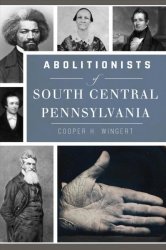 ABOLITIONISTS
of
SOUTH CENTRAL PENNSYLVANIA

COOPER H. WINGERT